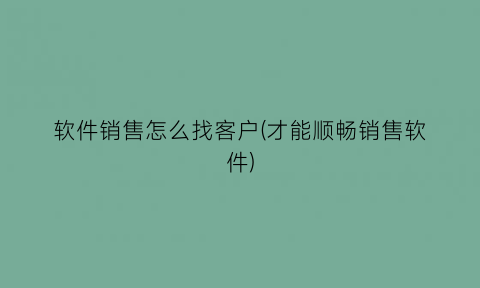 软件销售怎么找客户(才能顺畅销售软件)